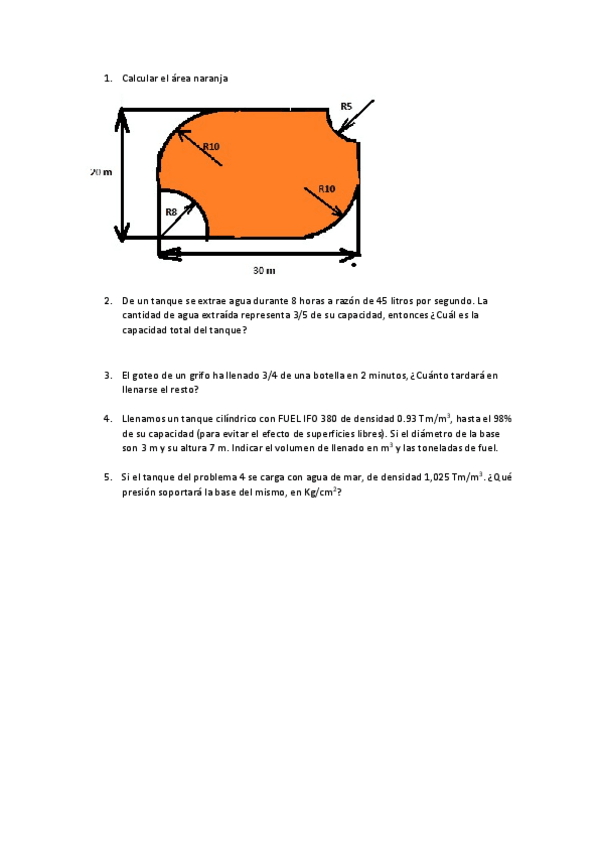 1. Calcular el área naranja

R5

R10

20 m

R10

R8

30 m

2. De un tanque se extrae agua durante 8 horas a razón de 45 litros por segundo. La cantidad de agua extraída representa 3/5 de su capacidad, entonces ¿Cuál es la capacidad total del tanque?

3. El goteo de un grifo ha llenado 3/4 de una botella en 2 minutos, ¿Cuánto tardará en llenarse el resto?

4. Llenamos un tanque cilíndrico con FUEL IFO 380 de densidad 0.93 Tm/m$^3$, hasta el 98% de su capacidad (para evitar el efecto de superficies libres). Si el diámetro de la base son 3 m y su altura 7 m. Indicar el volumen de llenado en m$^3$ y las toneladas de fuel.

5. Si el tanque del problema 4 se carga con agua de mar, de densidad 1,025 Tm/m$^3$. ¿Qué presión soportará la base del mismo, en Kg/cm$^2$?